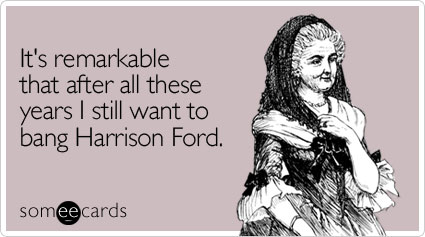 It's remarkable that after all these years I still want to bang Harrison Ford.

someecards